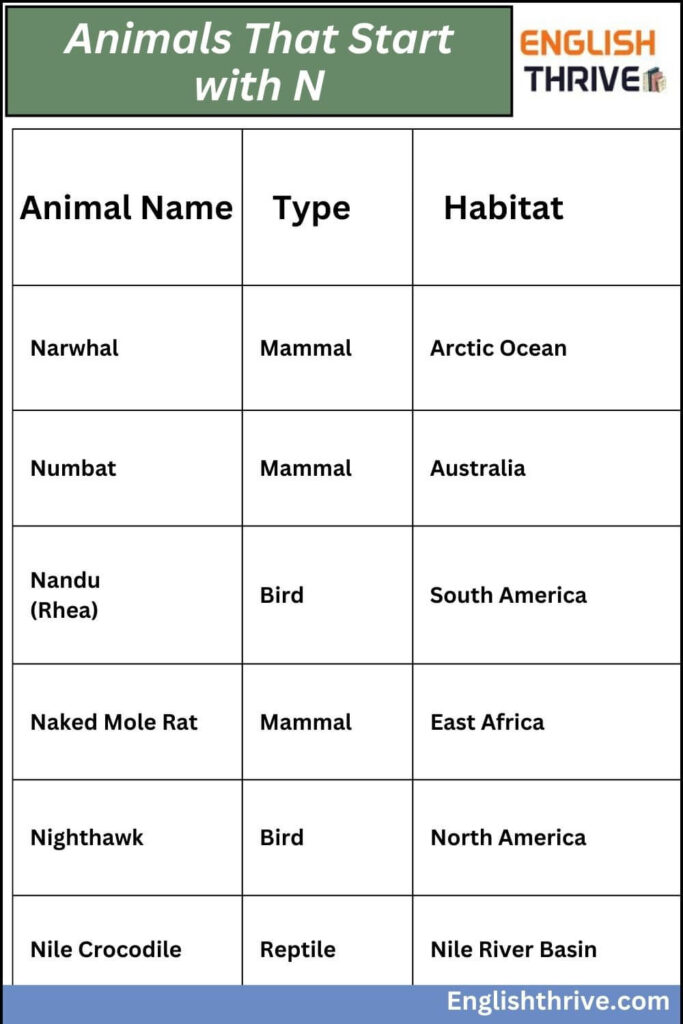 Animals That Start with N

ENGLISH THRIVE

| Animal Name | Type | Habitat |
|---|---|---|
| Narwhal | Mammal | Arctic Ocean |
| Numbat | Mammal | Australia |
| Nandu (Rhea) | Bird | South America |
| Naked Mole Rat | Mammal | East Africa |
| Nighthawk | Bird | North America |
| Nile Crocodile | Reptile | Nile River Basin |

Englishthrive.com